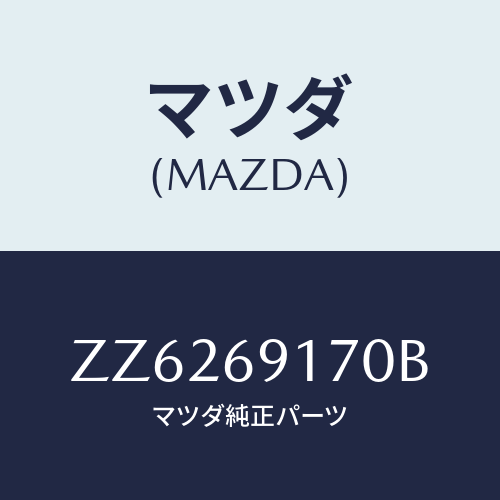 マツダ
(MAZDA)

ZZ6269170B
マツダ純正パーツ